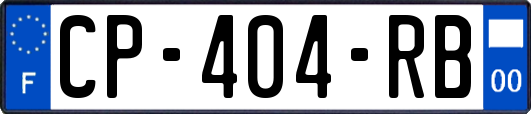 F
CP-404-RB
00